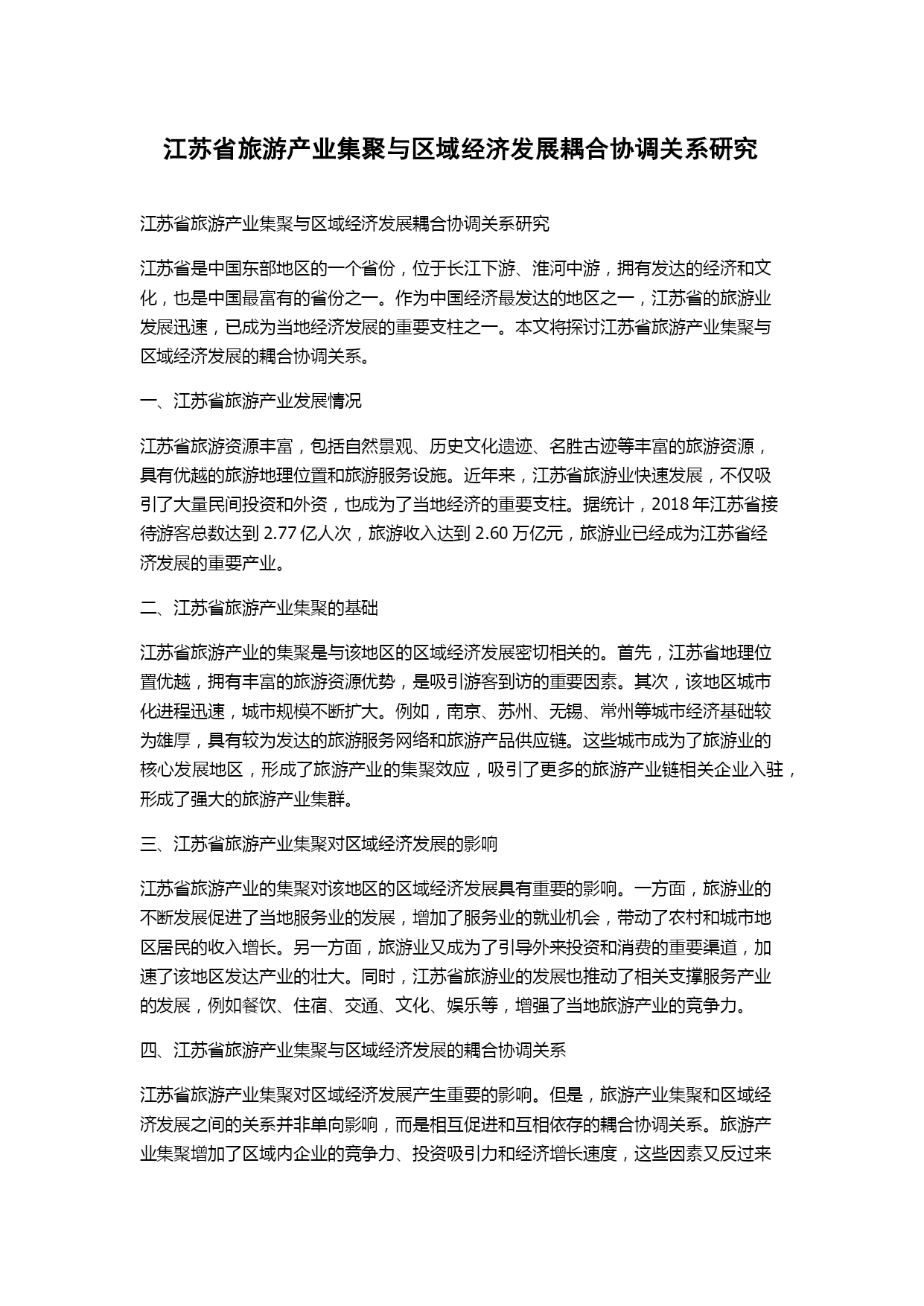 江苏省旅游产业集聚与区域经济发展耦合协调关系研究

江苏省旅游产业集聚与区域经济发展耦合协调关系研究

江苏省是中国东部地区的一个省份，位于长江下游、淮河中游，拥有发达的经济和文化，也是中国最富有的省份之一。作为中国经济最发达的地区之一，江苏省的旅游业发展迅速，已成为当地经济发展的重要支柱之一。本文将探讨江苏省旅游产业集聚与区域经济发展的耦合协调关系。

一、江苏省旅游产业发展情况

江苏省旅游资源丰富，包括自然景观、历史文化遗迹、名胜古迹等丰富的旅游资源，具有优越的旅游地理位置和旅游服务设施。近年来，江苏省旅游业快速发展，不仅吸引了大量民间投资和外资，也成为了当地经济的重要支柱。据统计，2018 年江苏省接待游客总数达到 2.77 亿人次，旅游收入达到 2.60 万亿元，旅游业已经成为江苏省经济发展的重要产业。

二、江苏省旅游产业集聚的基础

江苏省旅游产业的集聚是与该地区的区域经济发展密切相关的。首先，江苏省地理位置优越，拥有丰富的旅游资源优势，是吸引游客到访的重要因素。其次，该地区城市化进程迅速，城市规模不断扩大。例如，南京、苏州、无锡、常州等城市经济基础较为雄厚，具有较为发达的旅游服务网络和旅游产品供应链。这些城市成为了旅游业的核心发展地区，形成了旅游产业的集聚效应，吸引了更多的旅游产业链相关企业入驻，形成了强大的旅游产业集群。

三、江苏省旅游产业集聚对区域经济发展的影响

江苏省旅游产业的集聚对该地区的区域经济发展具有重要的影响。一方面，旅游业的不断发展促进了当地服务业的发展，增加了服务业的就业机会，带动了农村和城市地区居民的收入增长。另一方面，旅游业又成为了引导外来投资和消费的重要渠道，加速了该地区发达产业的壮大。同时，江苏省旅游业的发展也推动了相关支撑服务产业的发展，例如餐饮、住宿、交通、文化、娱乐等，增强了当地旅游产业的竞争力。

四、江苏省旅游产业集聚与区域经济发展的耦合协调关系

江苏省旅游产业集聚对区域经济发展产生重要的影响。但是，旅游产业集聚和区域经济发展之间的关系并非单向影响，而是相互促进和互相依存的耦合协调关系。旅游产业集聚增加了区域内企业的竞争力、投资吸引力和经济增长速度，这些因素又反过来